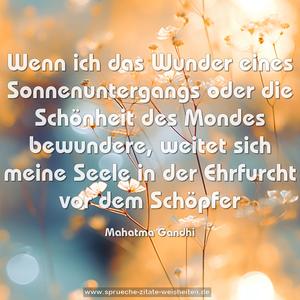 Wenn ich das Wunder eines Sonnenuntergangs oder die Schönheit des Mondes bewundere, weitet sich meine Seele in der Ehrfurcht vor dem Schöpfer

Mahatma Gandhi

www.sprueche-zitate-weisheiten.de